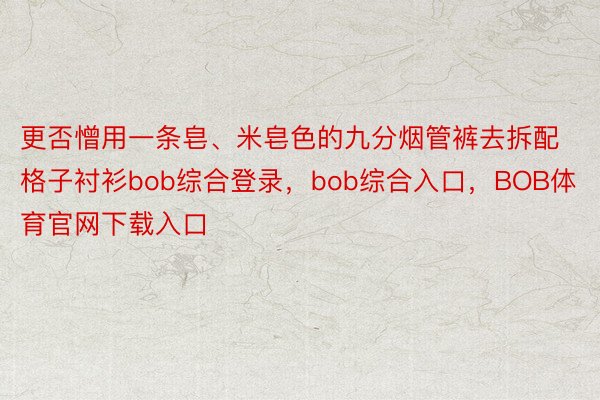 更否憎用一条皂、米皂色的九分烟管裤去拆配格子衬衫bob综合登录，bob综合入口，BOB体育官网下载入口